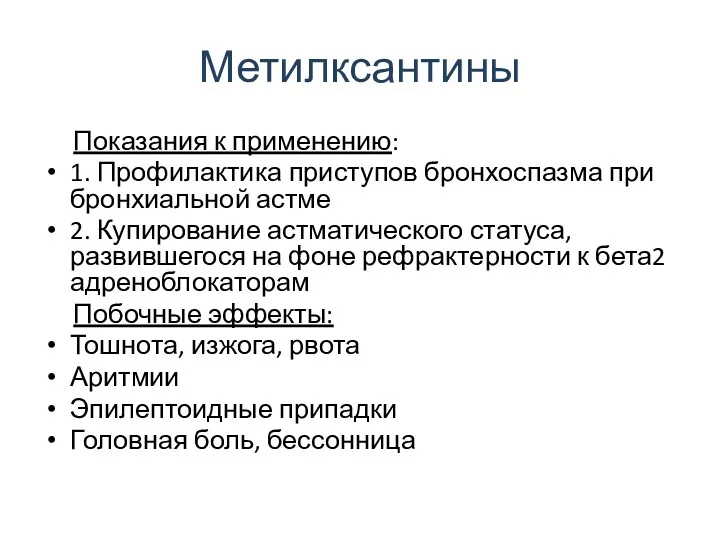 Метилксантины

Показания к применению:

• 1. Профилактика приступов бронхоспазма при бронхиальной астме
• 2. Купирование астматического статуса, развившегося на фоне рефрактерности к бета2 адреноблокаторам

Побочные эффекты:

• Тошнота, изжога, рвота
• Аритмии
• Эпилептоидные припадки
• Головная боль, бессонница